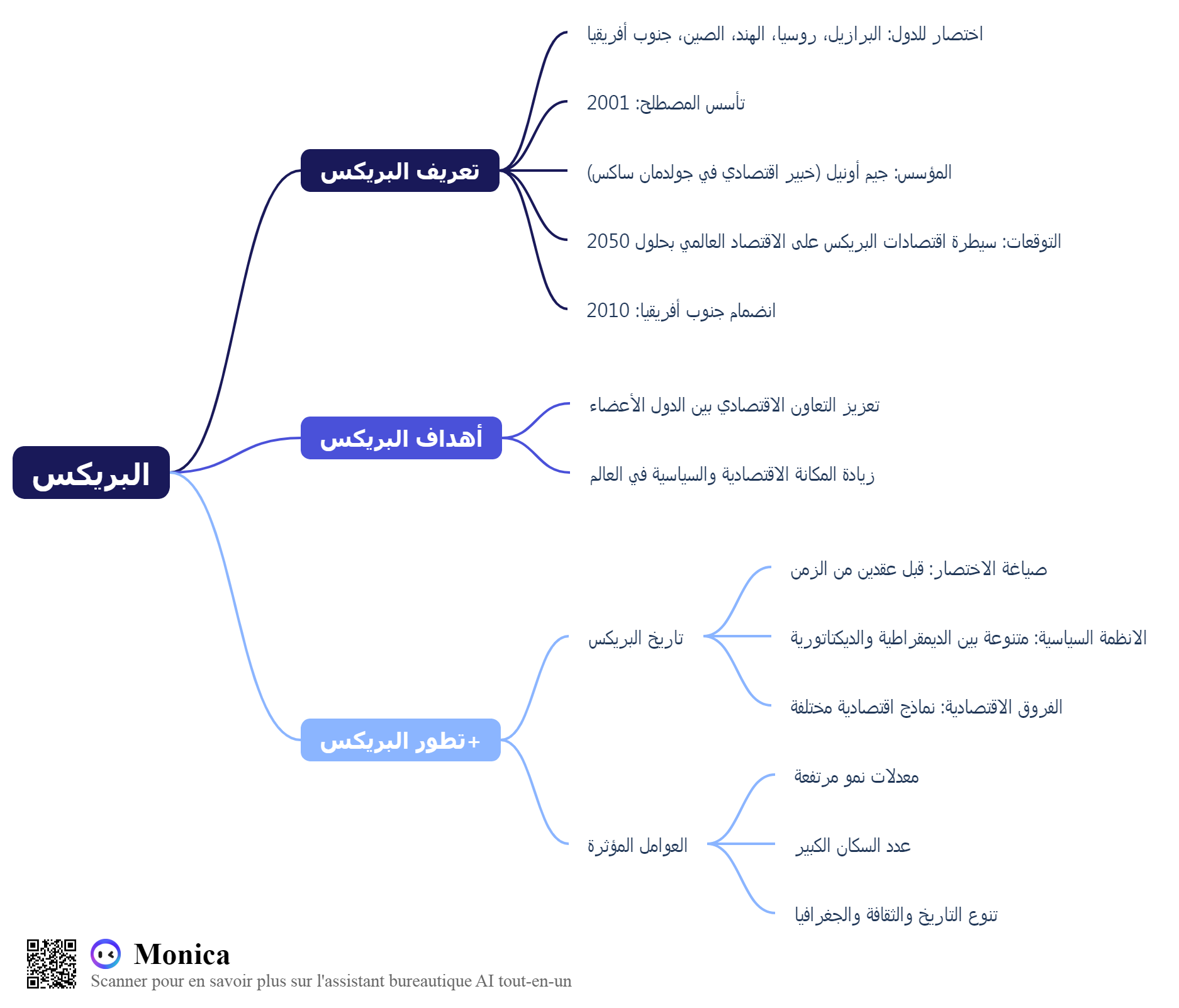 البريكس

تعريف البريكس

اختصار للدول: البرازيل، روسيا، الهند، الصين، جنوب أفريقيا

تأسس المصطلح: 2001

المؤسس: جيم أونيل (خبير اقتصادي في جولدمان ساكس)

التوقعات: سيطرة اقتصادات البريكس على الاقتصاد العالمي بحلول 2050

انضمام جنوب أفريقيا: 2010

أهداف البريكس

تعزيز التعاون الاقتصادي بين الدول الأعضاء

زيادة المكانة الاقتصادية والسياسية في العالم

تطور البريكس+

تاريخ البريكس

صياغة الاختصار: قبل عقدين من الزمن

الانظمة السياسية: متنوعة بين الديمقراطية والديكتاتورية

الفروق الاقتصادية: نماذج اقتصادية مختلفة

العوامل المؤثرة

معدلات نمو مرتفعة

عدد السكان الكبير

تنوع التاريخ والثقافة والجغرافيا

Monica
Scanner pour en savoir plus sur l'assistant bureautique AI tout-en-un